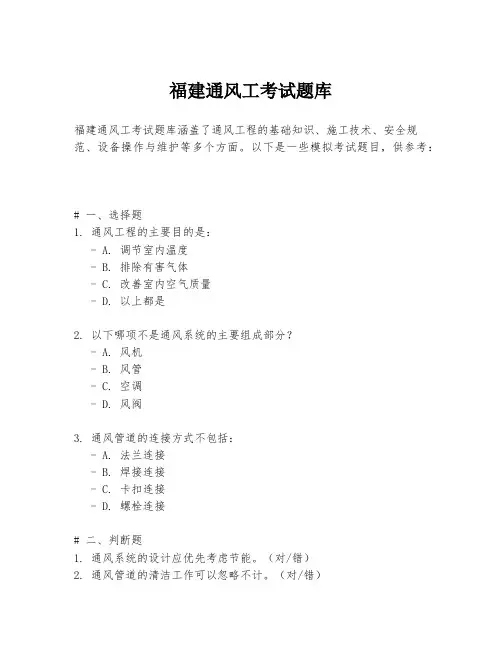 福建通风工考试题库

福建通风工考试题库涵盖了通风工程的基础知识、施工技术、安全规范、设备操作与维护等多个方面。以下是一些模拟考试题目，供参考：

# 一、选择题
1. 通风工程的主要目的是：
- A. 调节室内温度
- B. 排除有害气体
- C. 改善室内空气质量
- D. 以上都是

2. 以下哪项不是通风系统的主要组成部分？
- A. 风机
- B. 风管
- C. 空调
- D. 风阀

3. 通风管道的连接方式不包括：
- A. 法兰连接
- B. 焊接连接
- C. 卡扣连接
- D. 螺栓连接

# 二、判断题
1. 通风系统的设计应优先考虑节能。（对/错）
2. 通风管道的清洁工作可以忽略不计。（对/错）